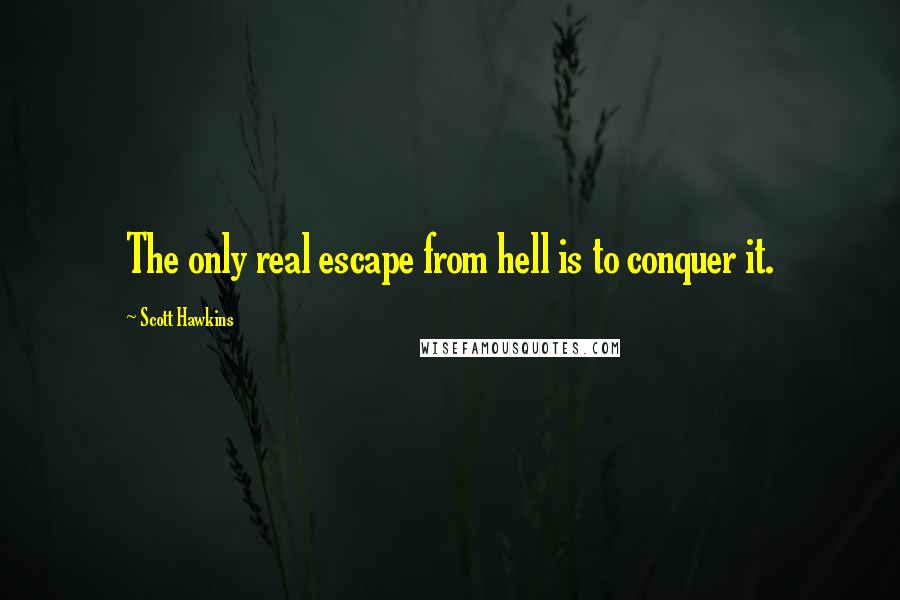 The only real escape from hell is to conquer it.

~ Scott Hawkins

WISEFAMOUSQUOTES.COM